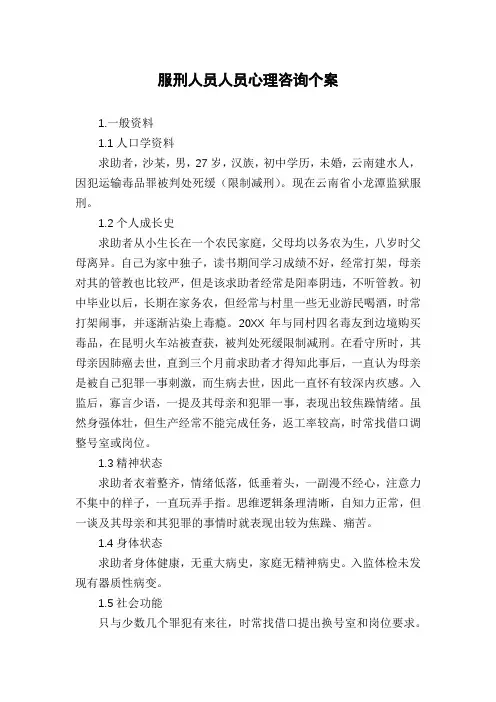 服刑人员人员心理咨询个案

1.一般资料

1.1 人口学资料

求助者，沙某，男，27 岁，汉族，初中学历，未婚，云南建水人，因犯运输毒品罪被判处死缓（限制减刑）。现在云南省小龙潭监狱服刑。

1.2 个人成长史

求助者从小生长在一个农民家庭，父母均以务农为生，八岁时父母离异。自己为家中独子，读书期间学习成绩不好，经常打架，母亲对其的管教也比较严，但是该求助者经常是阳奉阴违，不听管教。初中毕业以后，长期在家务农，但经常与村里一些无业游民喝酒，时常打架闹事，并逐渐沾染上毒瘾。20XX 年与同村四名毒友到边境购买毒品，在昆明火车站被查获，被判处死缓限制减刑。在看守所时，其母亲因肺癌去世，直到三个月前求助者才得知此事后，一直认为母亲是被自己犯罪一事刺激，而生病去世，因此一直怀有较深内疚感。入监后，寡言少语，一提及其母亲和犯罪一事，表现出较焦躁情绪。虽然身强体壮，但生产经常不能完成任务，返工率较高，时常找借口调整号室或岗位。

1.3 精神状态

求助者衣着整齐，情绪低落，低垂着头，一副漫不经心，注意力不集中的样子，一直玩弄手指。思维逻辑条理清晰，自知力正常，但一谈及其母亲和其犯罪的事情时就表现出较为焦躁、痛苦。

1.4 身体状态

求助者身体健康，无重大病史，家庭无精神病史。入监体检未发现有器质性病变。

1.5 社会功能

只与少数几个罪犯有来往，时常找借口提出换号室和岗位要求。